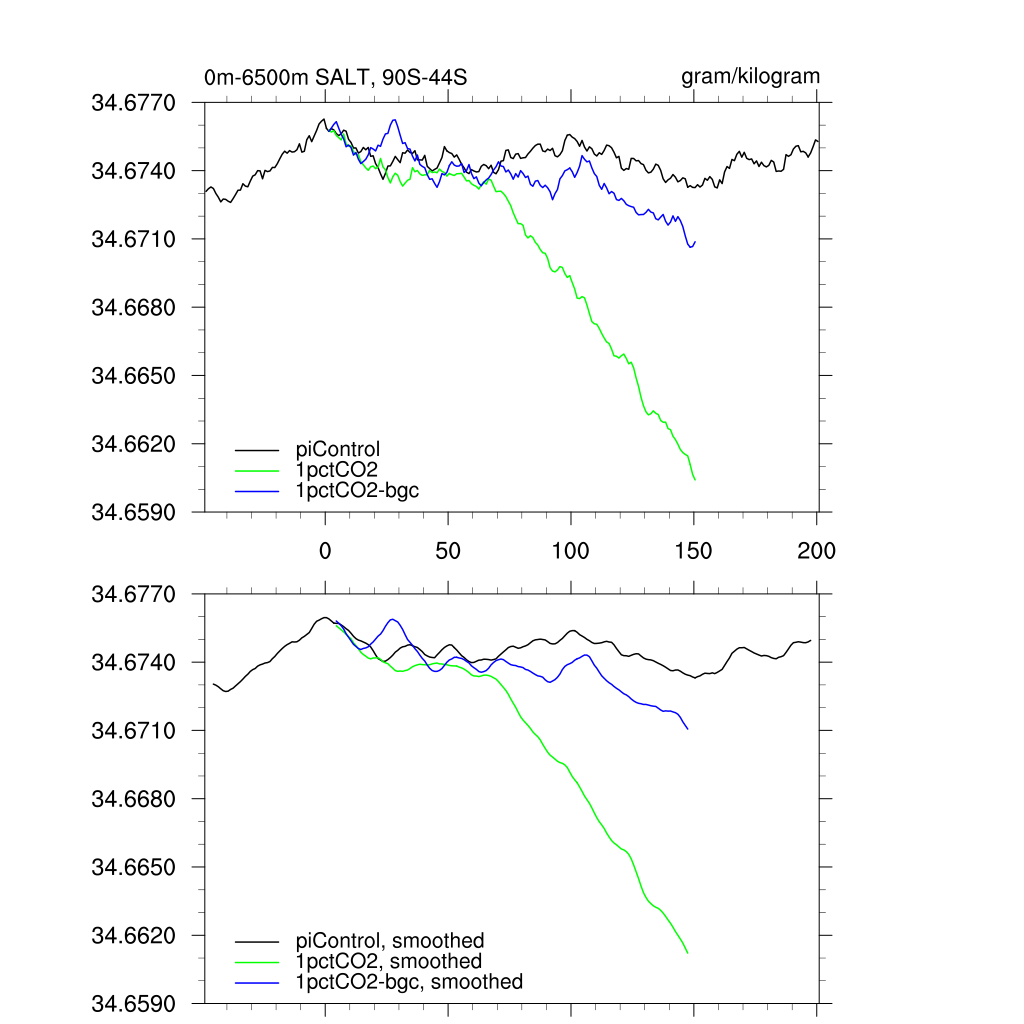 0m-6500m SALT, 90S-44S

gram/kilogram

34.6770
34.6740
34.6710
34.6680
34.6650
34.6620
34.6590

piControl
1pctCO2
1pctCO2-bgc

0
50
100
150
200

34.6770
34.6740
34.6710
34.6680
34.6650
34.6620
34.6590

piControl, smoothed
1pctCO2, smoothed
1pctCO2-bgc, smoothed